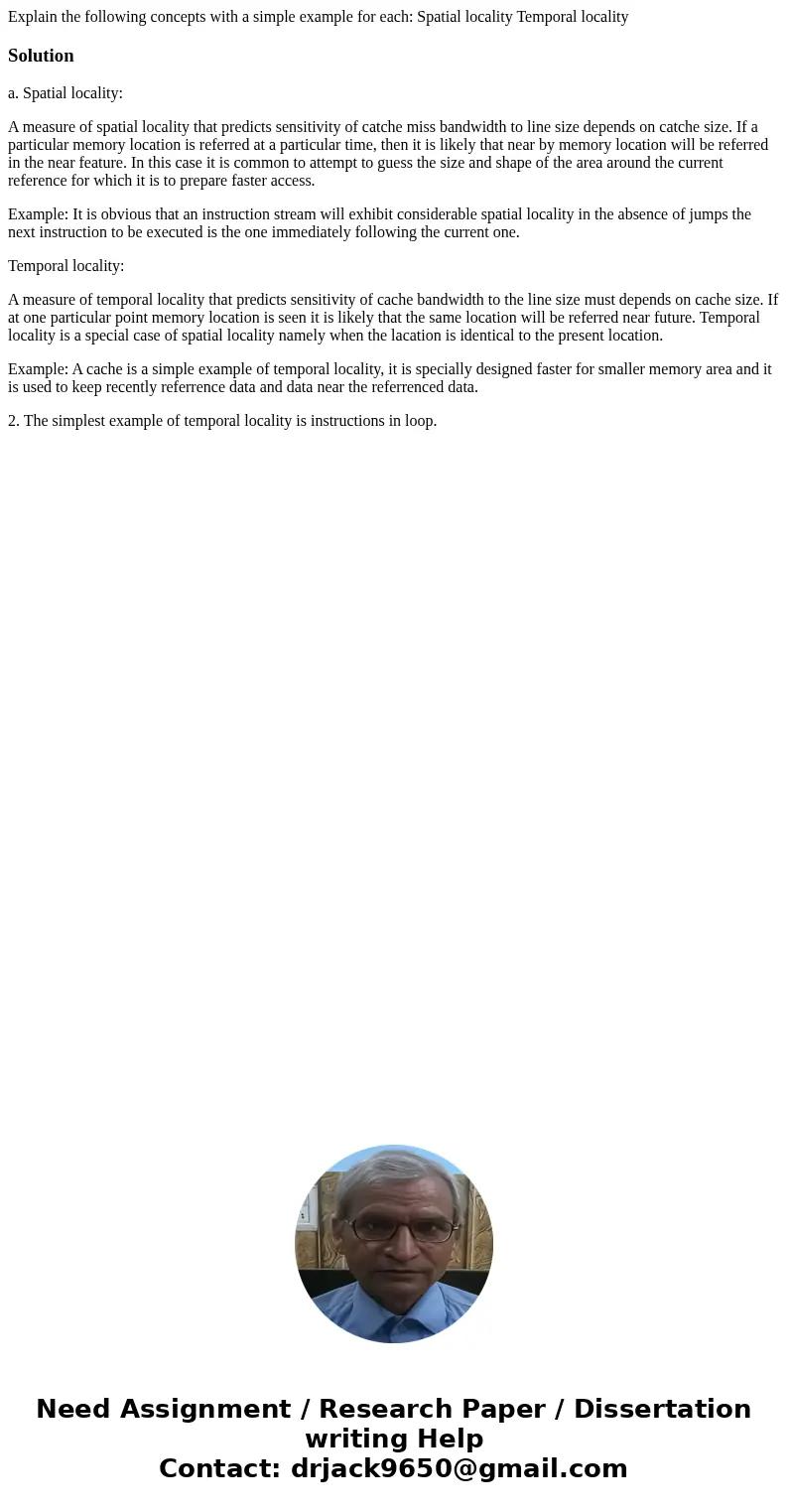 Explain the following concepts with a simple example for each: Spatial locality Temporal locality

Solution

a. Spatial locality:

A measure of spatial locality that predicts sensitivity of catche miss bandwidth to line size depends on catche size. If a particular memory location is referred at a particular time, then it is likely that near by memory location will be referred in the near feature. In this case it is common to attempt to guess the size and shape of the area around the current reference for which it is to prepare faster access.

Example: It is obvious that an instruction stream will exhibit considerable spatial locality in the absence of jumps the next instruction to be executed is the one immediately following the current one.

Temporal locality:

A measure of temporal locality that predicts sensitivity of cache bandwidth to the line size must depends on cache size. If at one particular point memory location is seen it is likely that the same location will be referred near future. Temporal locality is a special case of spatial locality namely when the lacation is identical to the present location.

Example: A cache is a simple example of temporal locality, it is specially designed faster for smaller memory area and it is used to keep recently referrence data and data near the referrenced data.

2. The simplest example of temporal locality is instructions in loop.

Need Assignment / Research Paper / Dissertation writing Help
Contact: drjack9650@gmail.com